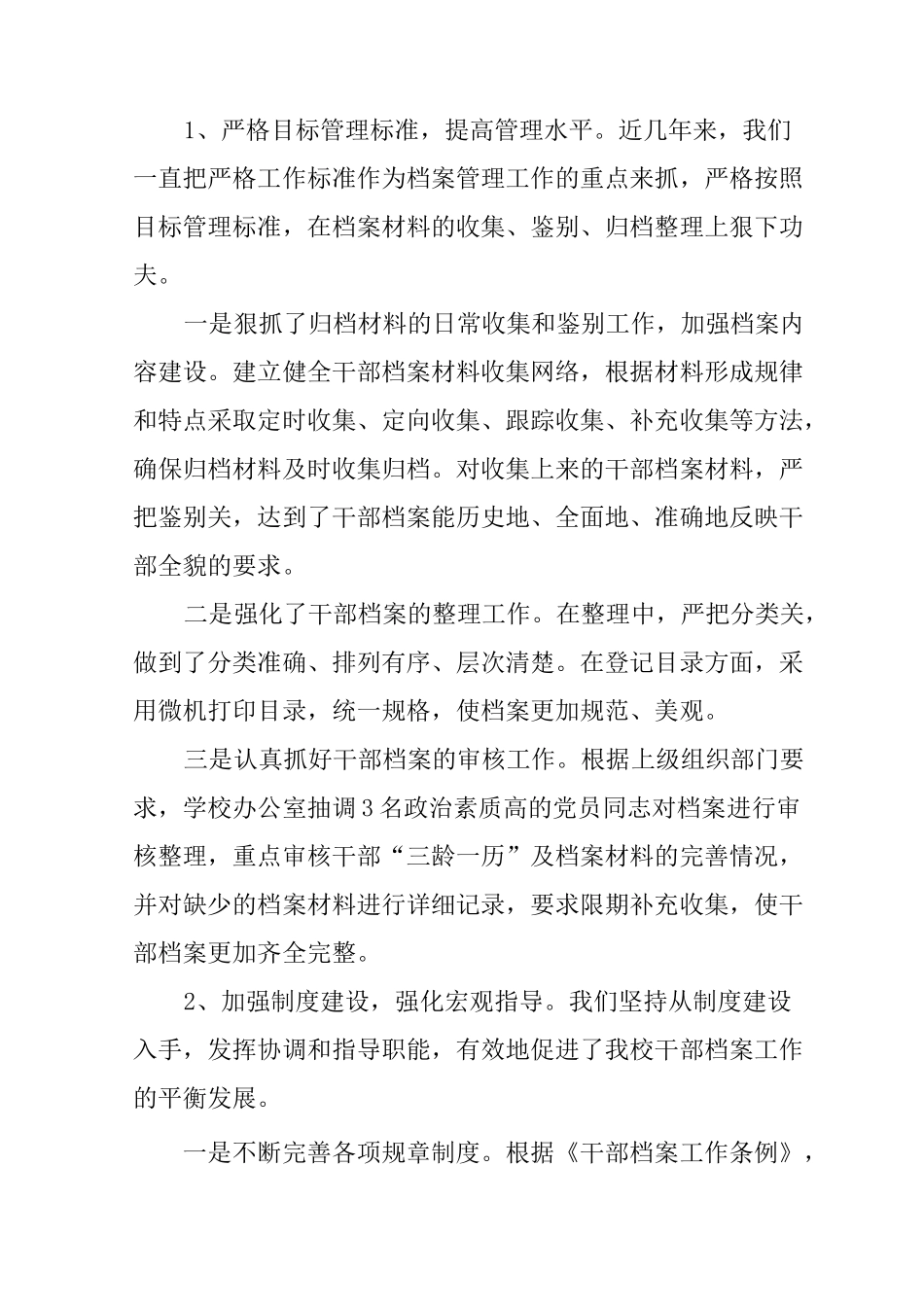 1、严格目标管理标准，提高管理水平。近几年来，我们一直把严格工作标准作为档案管理工作的重点来抓，严格按照目标管理标准，在档案材料的收集、鉴别、归档整理上狠下功夫。

一是狠抓了归档材料的日常收集和鉴别工作，加强档案内容建设。建立健全干部档案材料收集网络，根据材料形成规律和特点采取定时收集、定向收集、跟踪收集、补充收集等方法，确保归档材料及时收集归档。对收集上来的干部档案材料，严把鉴别关，达到了干部档案能历史地、全面地、准确地反映干部全貌的要求。

二是强化了干部档案的整理工作。在整理中，严把分类关，做到了分类准确、排列有序、层次清楚。在登记目录方面，采用微机打印目录，统一规格，使档案更加规范、美观。

三是认真抓好干部档案的审核工作。根据上级组织部门要求，学校办公室抽调3名政治素质高的党员同志对档案进行审核整理，重点审核干部“三龄一历”及档案材料的完善情况，并对缺少的档案材料进行详细记录，要求限期补充收集，使干部档案更加齐全完整。

2、加强制度建设，强化宏观指导。我们坚持从制度建设入手，发挥协调和指导职能，有效地促进了我校干部档案工作的平衡发展。

一是不断完善各项规章制度。根据《干部档案工作条例》，